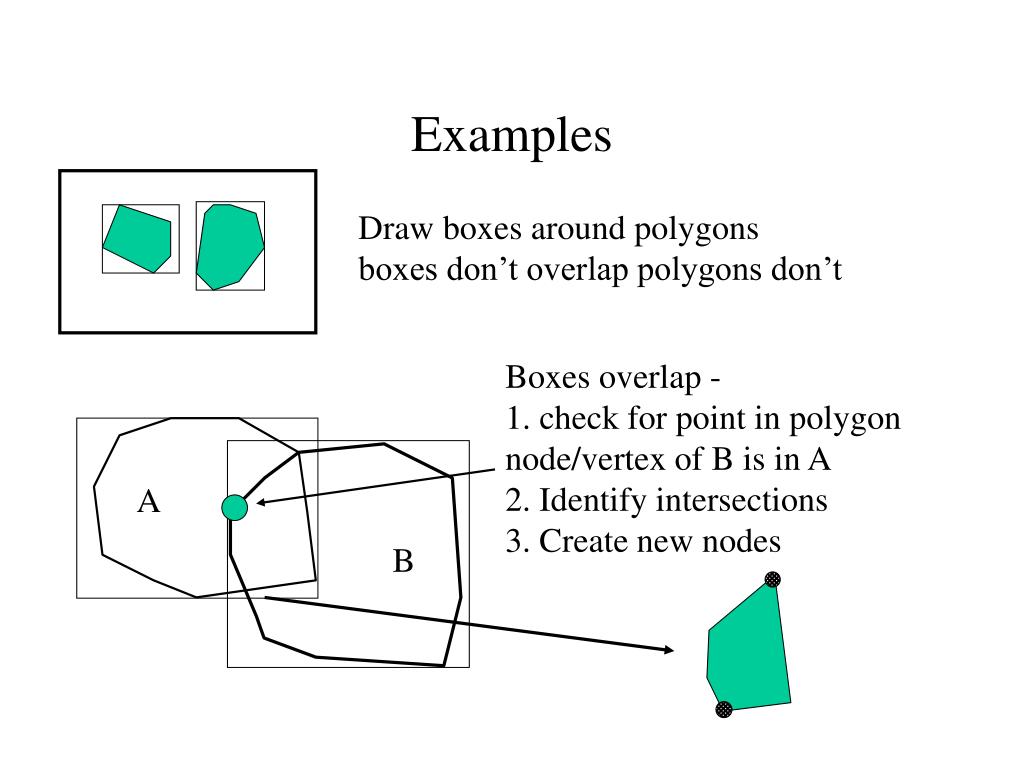 Examples

Draw boxes around polygons
boxes don't overlap polygons don't

Boxes overlap -
1. check for point in polygon
node/vertex of B is in A
2. Identify intersections
3. Create new nodes

A

B